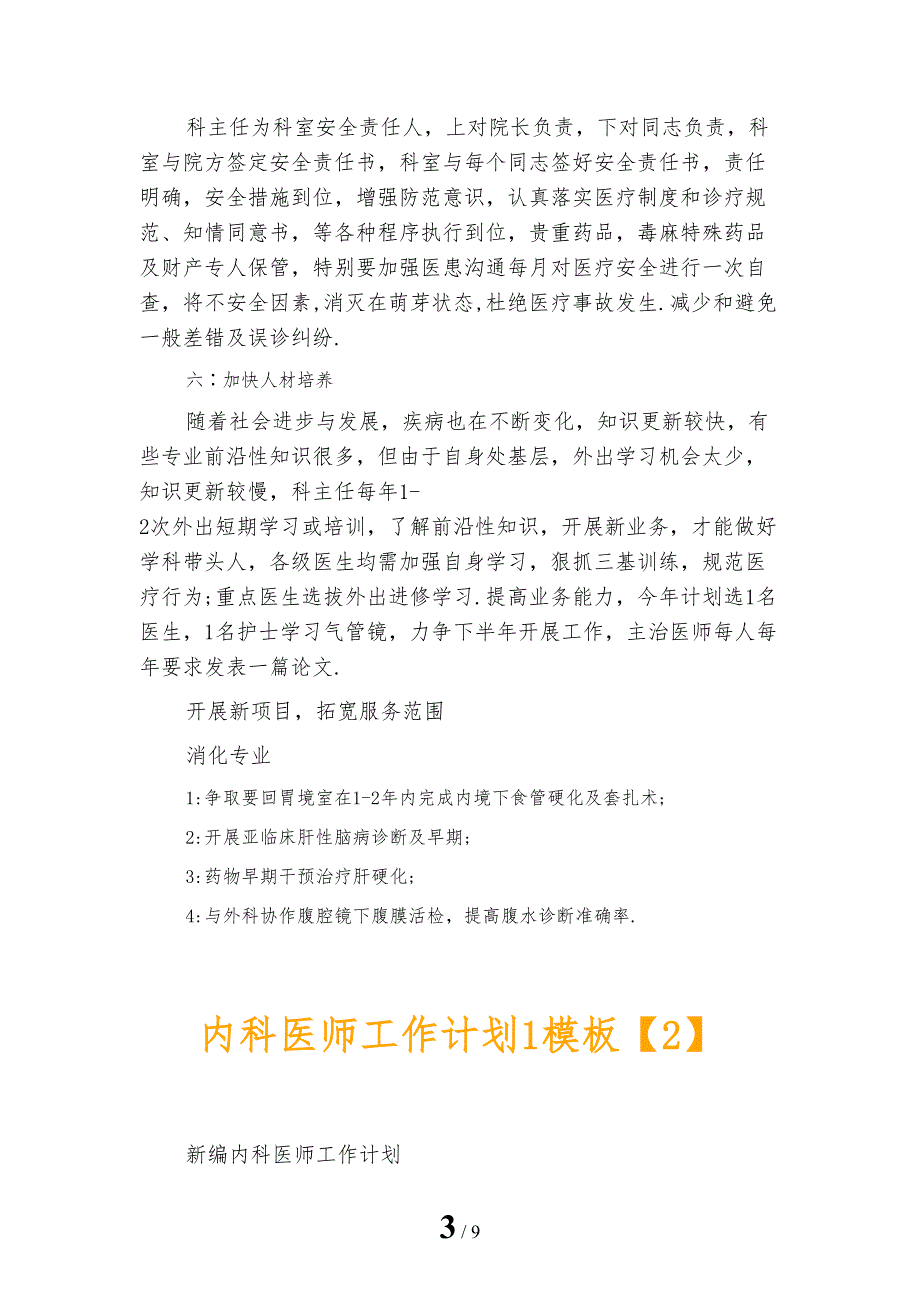 科主任为科室安全责任人，上对院长负责，下对同志负责，科室与院方签定安全责任书，科室与每个同志签好安全责任书，责任明确，安全措施到位，增强防范意识，认真落实医疗制度和诊疗规范、知情同意书，等各种程序执行到位，贵重药品，毒麻特殊药品及财产专人保管，特别要加强医患沟通每月对医疗安全进行一次自查，将不安全因素,消灭在萌芽状态,杜绝医疗事故发生.减少和避免一般差错及误诊纠纷.

六：加快人材培养

随着社会进步与发展，疾病也在不断变化，知识更新较快，有些专业前沿性知识很多，但由于自身处基层，外出学习机会太少，知识更新较慢，科主任每年1-2次外出短期学习或培训，了解前沿性知识，开展新业务，才能做好学科带头人，各级医生均需加强自身学习，狠抓三基训练，规范医疗行为;重点医生选拔外出进修学习.提高业务能力，今年计划选1名医生，1名护士学习气管镜，力争下半年开展工作，主治医师每人每年要求发表一篇论文.

开展新项目，拓宽服务范围

消化专业

1:争取要回胃境室在1-2年内完成内境下食管硬化及套扎术;

2:开展亚临床肝性脑病诊断及早期;

3:药物早期干预治疗肝硬化;

4:与外科协作腹腔镜下腹膜活检，提高腹水诊断准确率.

内科医师工作计划1模板【2】

新编内科医师工作计划

3 / 9